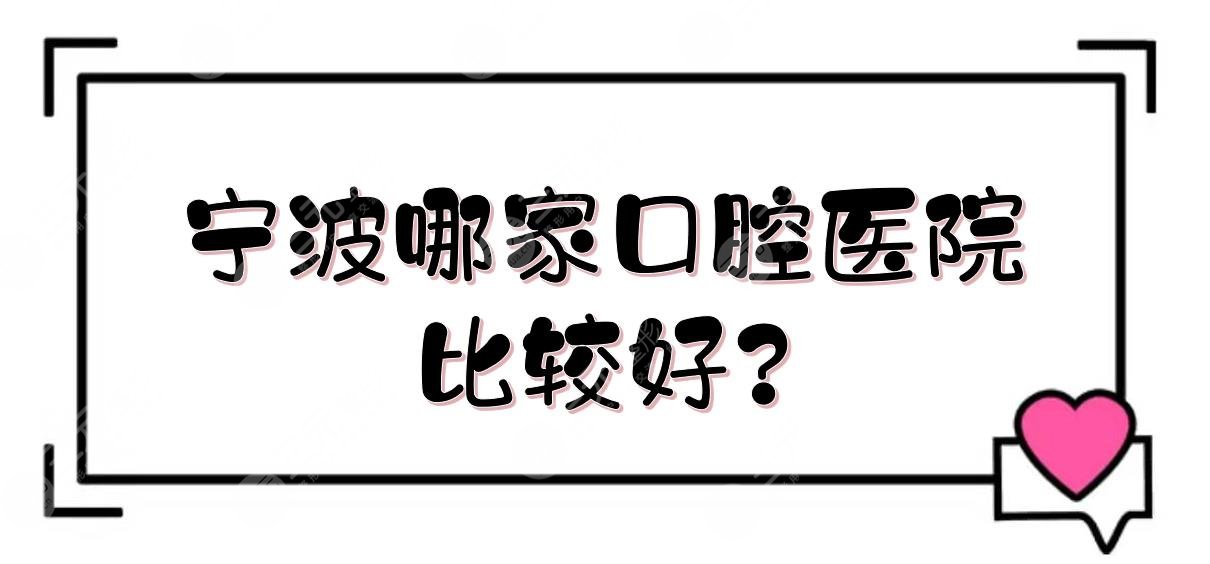 宁波哪家口腔医院比较好？